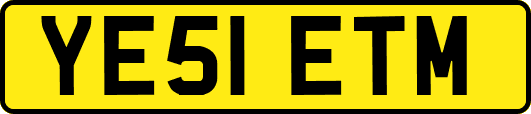 YE51 ETM